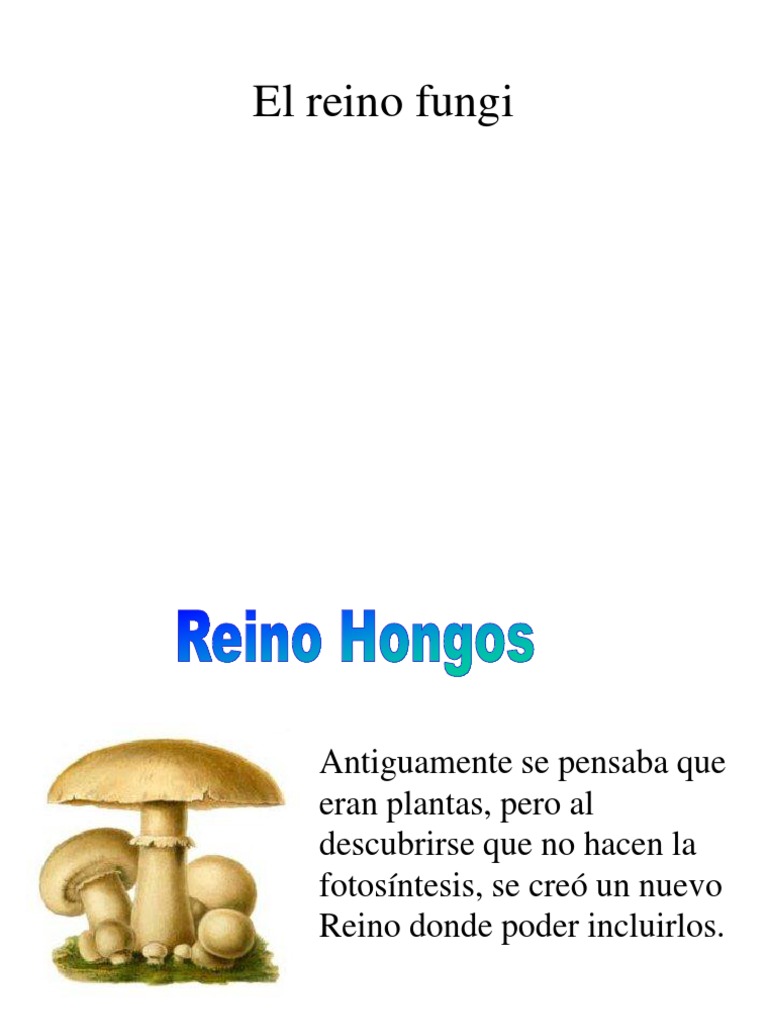 El reino fungi

Reino Hongos

Antiguamente se pensaba que eran plantas, pero al descubrirse que no hacen la fotosíntesis, se creó un nuevo Reino donde poder incluirlos.